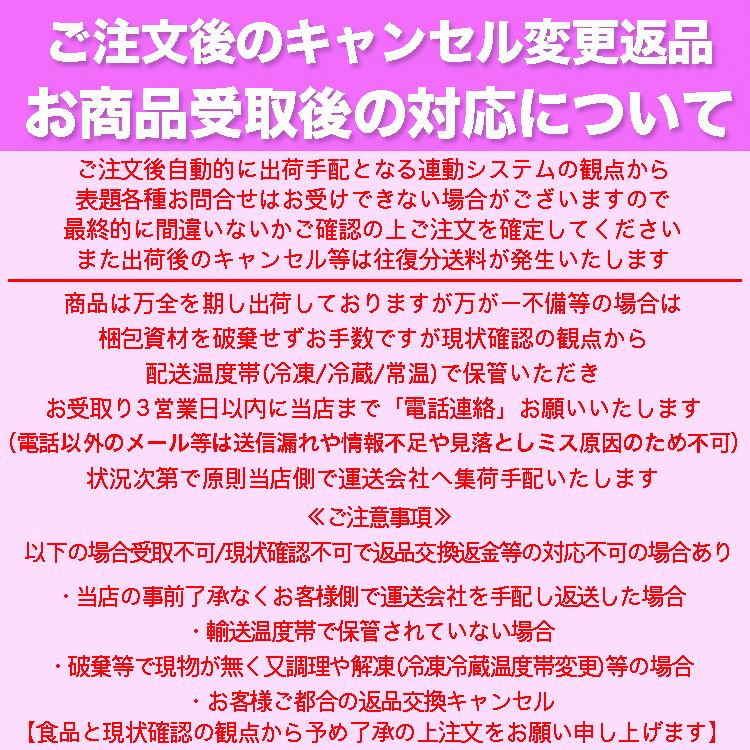 ご注文後のキャンセル変更返品
お商品受取後の対応について

ご注文後自動的に出荷手配となる連動システムの観点から
表題各種お問合せはお受けできない場合がございますので
最終的に間違いないかご確認の上ご注文を確定してください
また出荷後のキャンセル等は往復分送料が発生いたします

商品は万全を期し出荷しておりますが万が一不備等の場合は
梱包資材を破棄せずお手数ですが現状確認の観点から
配送温度帯(冷凍/冷蔵/常温)で保管いただき
お受取り３営業日以内に当店まで「電話連絡」お願いいたします
(電話以外のメール等は送信漏れや情報不足や見落としミス原因のため不可)
状況次第で原則当店側で運送会社へ集荷手配いたします

≪ご注意事項≫
以下の場合受取不可/現状確認不可で返品交換返金等の対応不可の場合あり

・当店の事前了承なくお客様側で運送会社を手配し返送した場合
・輸送温度帯で保管されていない場合
・破棄等で現物が無く又調理や解凍(冷凍冷蔵温度帯変更)等の場合
・お客様ご都合の返品交換キャンセル
【食品と現状確認の観点から予め了承の上注文をお願い申し上げます】